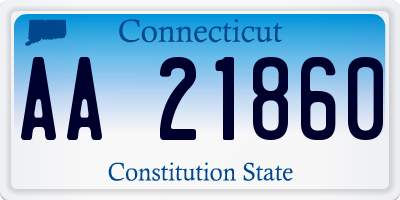 Connecticut

AA 21860

Constitution State